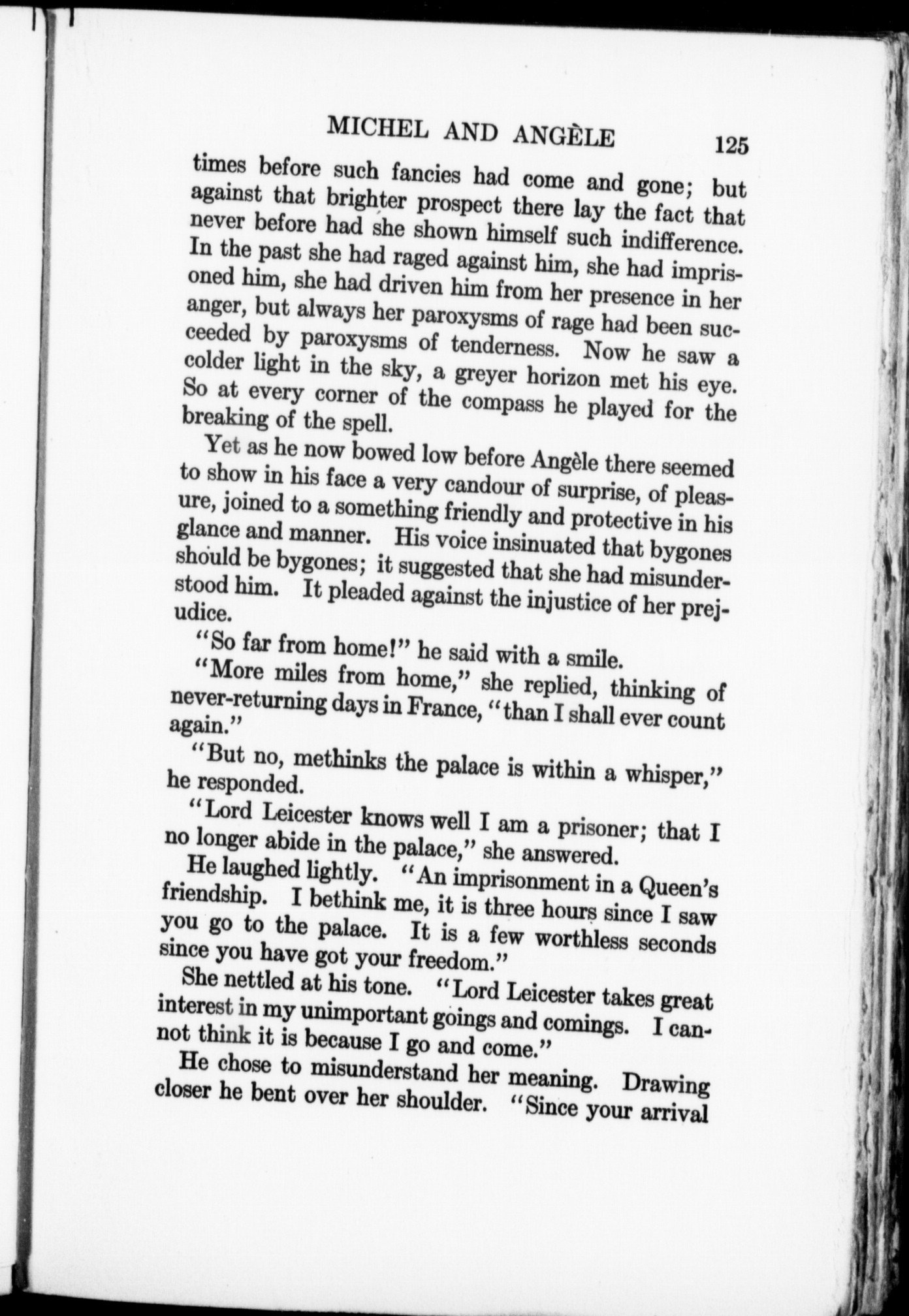 MICHEL AND ANGÈLE 125

times before such fancies had come and gone; but against that brighter prospect there lay the fact that never before had she shown himself such indifference. In the past she had raged against him, she had imprisoned him, she had driven him from her presence in her anger, but always her paroxysms of rage had been succeeded by paroxysms of tenderness. Now he saw a colder light in the sky, a greyer horizon met his eye. So at every corner of the compass he played for the breaking of the spell.

Yet as he now bowed low before Angèle there seemed to show in his face a very candour of surprise, of pleasure, joined to a something friendly and protective in his glance and manner. His voice insinuated that bygones should be bygones; it suggested that she had misunderstood him. It pleaded against the injustice of her prejudice.

"So far from home!" he said with a smile.

"More miles from home," she replied, thinking of never-returning days in France, "than I shall ever count again."

"But no, methinks the palace is within a whisper," he responded.

"Lord Leicester knows well I am a prisoner; that I no longer abide in the palace," she answered.

He laughed lightly. "An imprisonment in a Queen's friendship. I bethink me, it is three hours since I saw you go to the palace. It is a few worthless seconds since you have got your freedom."

She nettled at his tone. "Lord Leicester takes great interest in my unimportant goings and comings. I cannot think it is because I go and come."

He chose to misunderstand her meaning. Drawing closer he bent over her shoulder. "Since your arrival